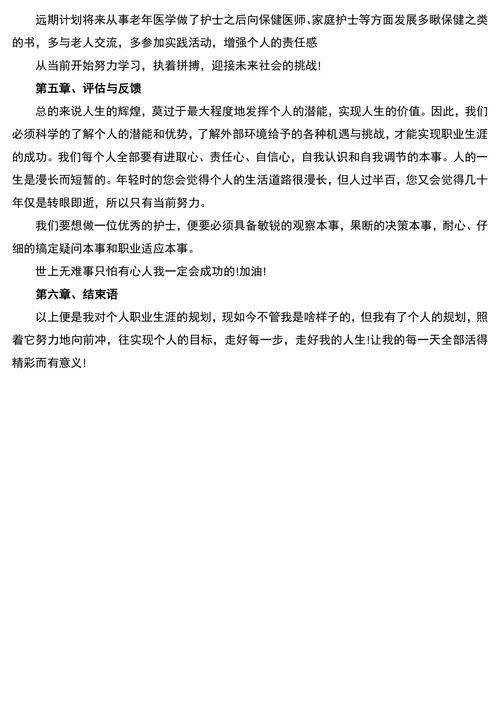 远期计划将来从事老年医学做了护士之后向保健医师、家庭护士等方面发展多瞅保健之类的书，多与老人交流，多参加实践活动，增强个人的责任感

从当前开始努力学习，执着拼搏，迎接未来社会的挑战！

第五章、评估与反馈

总的来说人生的辉煌，莫过于最大程度地发挥个人的潜能，实现人生的价值。因此，我们必须科学的了解个人的潜能和优势，了解外部环境给予的各种机遇与挑战，才能实现职业生涯的成功。我们每个人全部要有进取心、责任心、自信心，自我认识和自我调节的本事。人的一生是漫长而短暂的。年轻时的您会觉得个人的生活道路很漫长，但人过半百，您又会觉得几十年仅是转眼即逝，所以只有当前努力。

我们要想做一位优秀的护士，便要必须具备敏锐的观察本事，果断的决策本事，耐心、仔细的搞定疑问本事和职业适应本事。

世上无难事只怕有心人我一定会成功的!加油!

第六章、结束语

以上便是我对个人职业生涯的规划，现如今不管我是啥样子的，但我有了个人的规划，照着它努力地向前冲，往实现个人的目标，走好每一步，走好我的人生!让我的每一天全部活得精彩而有意义!